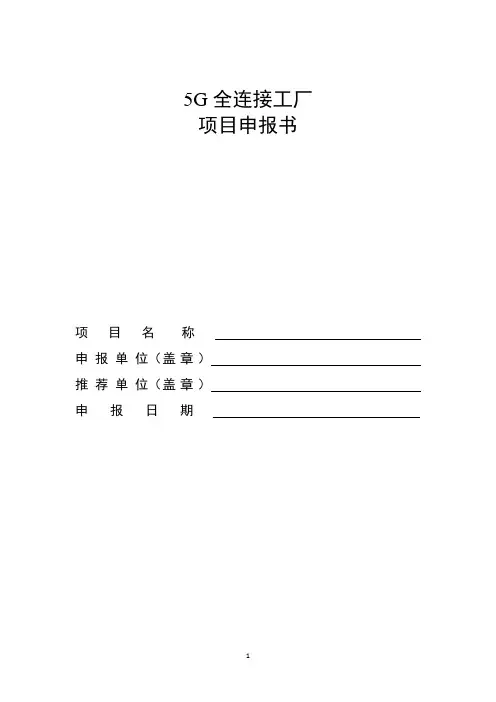 5G全连接工厂
项目申报书

项目名称 ____
申报单位（盖章）____
推荐单位（盖章）____
申报日期 ____

1